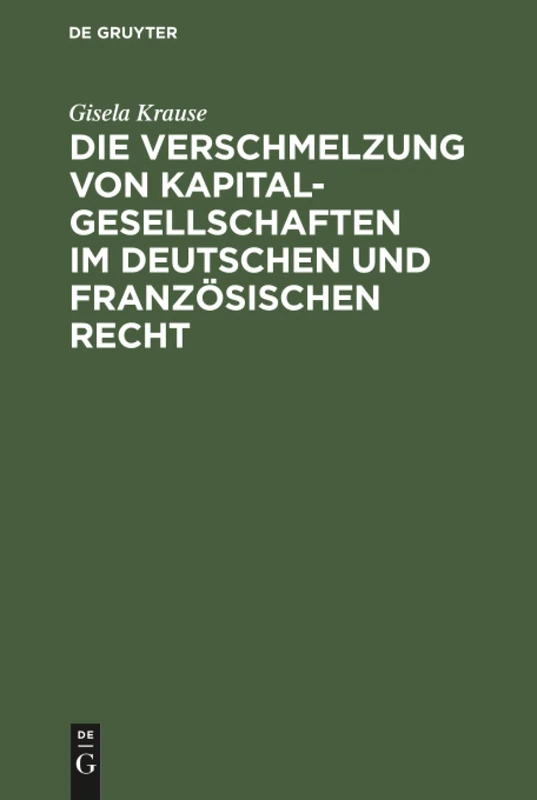 DE GRUYTER

Gisela Krause

DIE VERSCHMELZUNG VON KAPITALGESELLSCHAFTEN IM DEUTSCHEN UND FRANZÖSISCHEN RECHT

DE
G